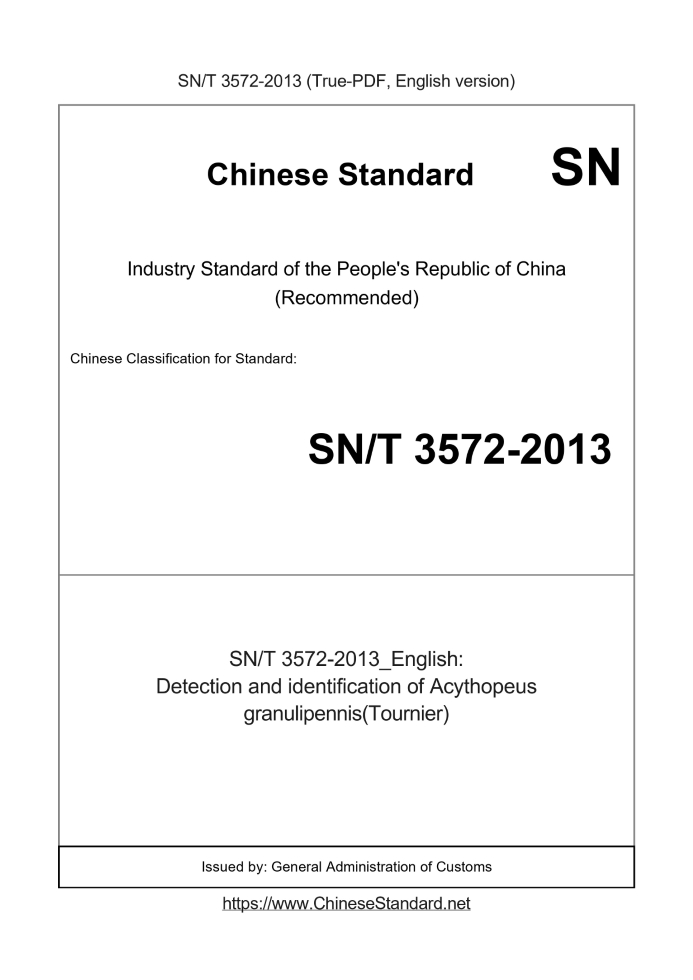 SN/T 3572-2013 (True-PDF, English version)

Chinese Standard

SN

Industry Standard of the People's Republic of China
(Recommended)

Chinese Classification for Standard:

SN/T 3572-2013

SN/T 3572-2013_English:
Detection and identification of Acythopeus granulipennis(Tournier)

Issued by: General Administration of Customs

https://www.ChineseStandard.net